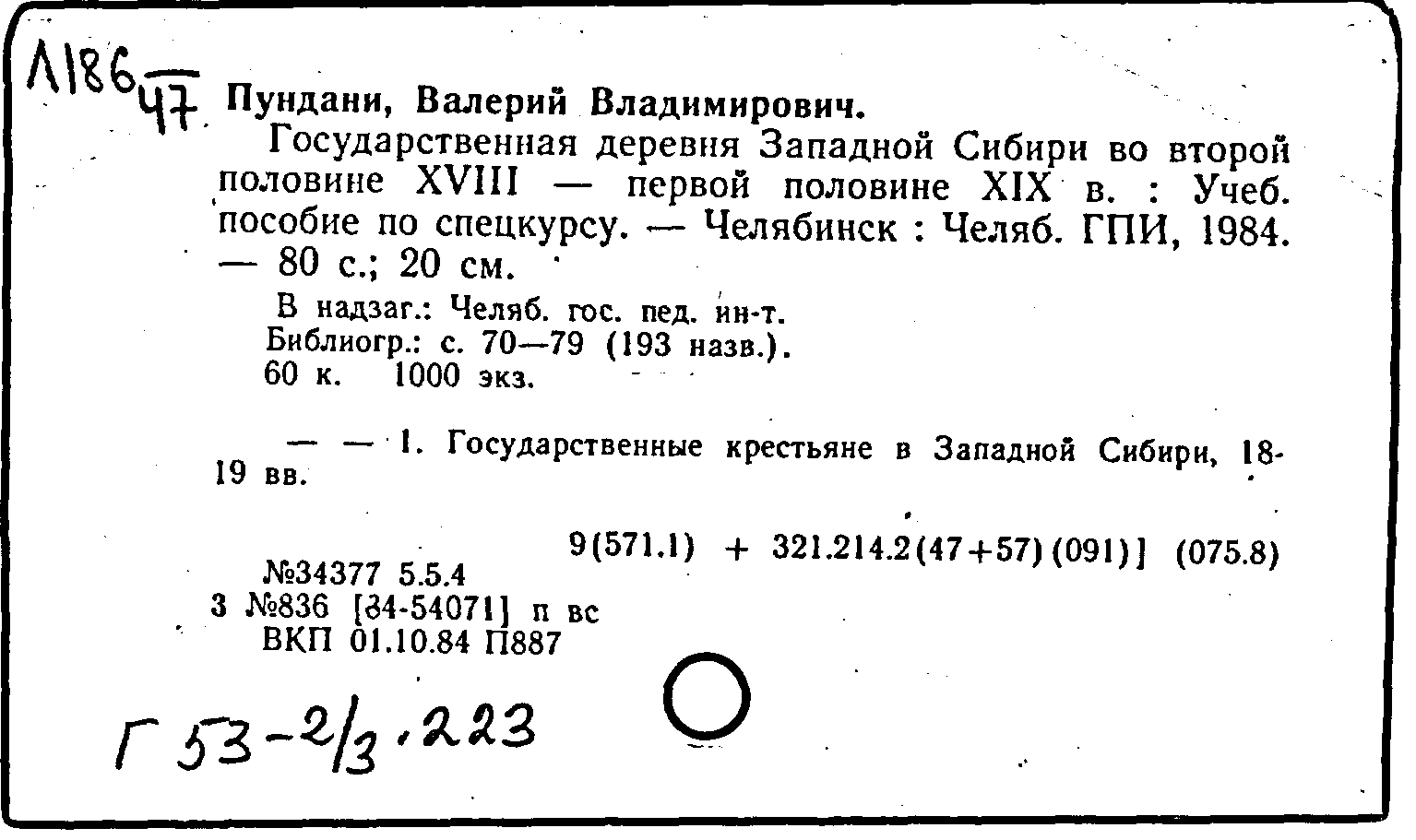 Л186
47 Пундани, Валерий Владимирович.

Государственная деревня Западной Сибири во второй половине XVIII — первой половине XIX в. : Учеб. пособие по спецкурсу. — Челябинск : Челяб. ГПИ, 1984. — 80 с.; 20 см.

В надзаг.: Челяб. гос. пед. ин-т.
Библиогр.: с. 70—79 (193 назв.).
60 к. 1000 экз.

— — 1. Государственные крестьяне в Западной Сибири, 18-19 вв.

9(571.1) + 321.214.2(47+57)(091)] (075.8)
№34377 5.5.4
3 №836 [84-54071] п вс
ВКП 01.10.84 П887

Г 53-2/3.223